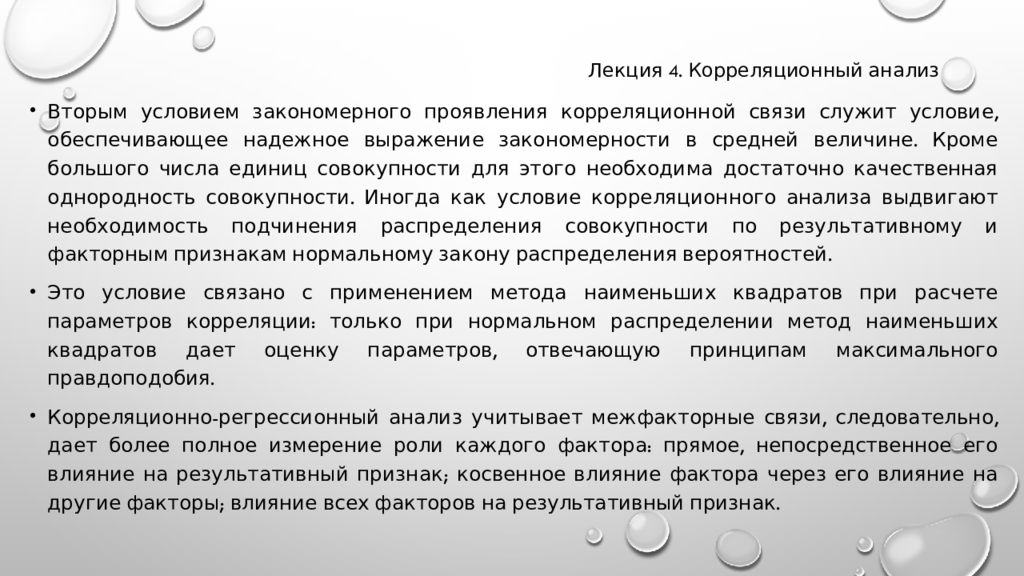 Лекция 4. Корреляционный анализ

• Вторым условием закономерного проявления корреляционной связи служит условие, обеспечивающее надежное выражение закономерности в средней величине. Кроме большого числа единиц совокупности для этого необходима достаточно качественная однородность совокупности. Иногда как условие корреляционного анализа выдвигают необходимость подчинения распределения совокупности по результативному и факторным признакам нормальному закону распределения вероятностей.

• Это условие связано с применением метода наименьших квадратов при расчете параметров корреляции: только при нормальном распределении метод наименьших квадратов дает оценку параметров, отвечающую принципам максимального правдоподобия.

• Корреляционно-регрессионный анализ учитывает межфакторные связи, следовательно, дает более полное измерение роли каждого фактора: прямое, непосредственное его влияние на результативный признак; косвенное влияние фактора через его влияние на другие факторы; влияние всех факторов на результативный признак.